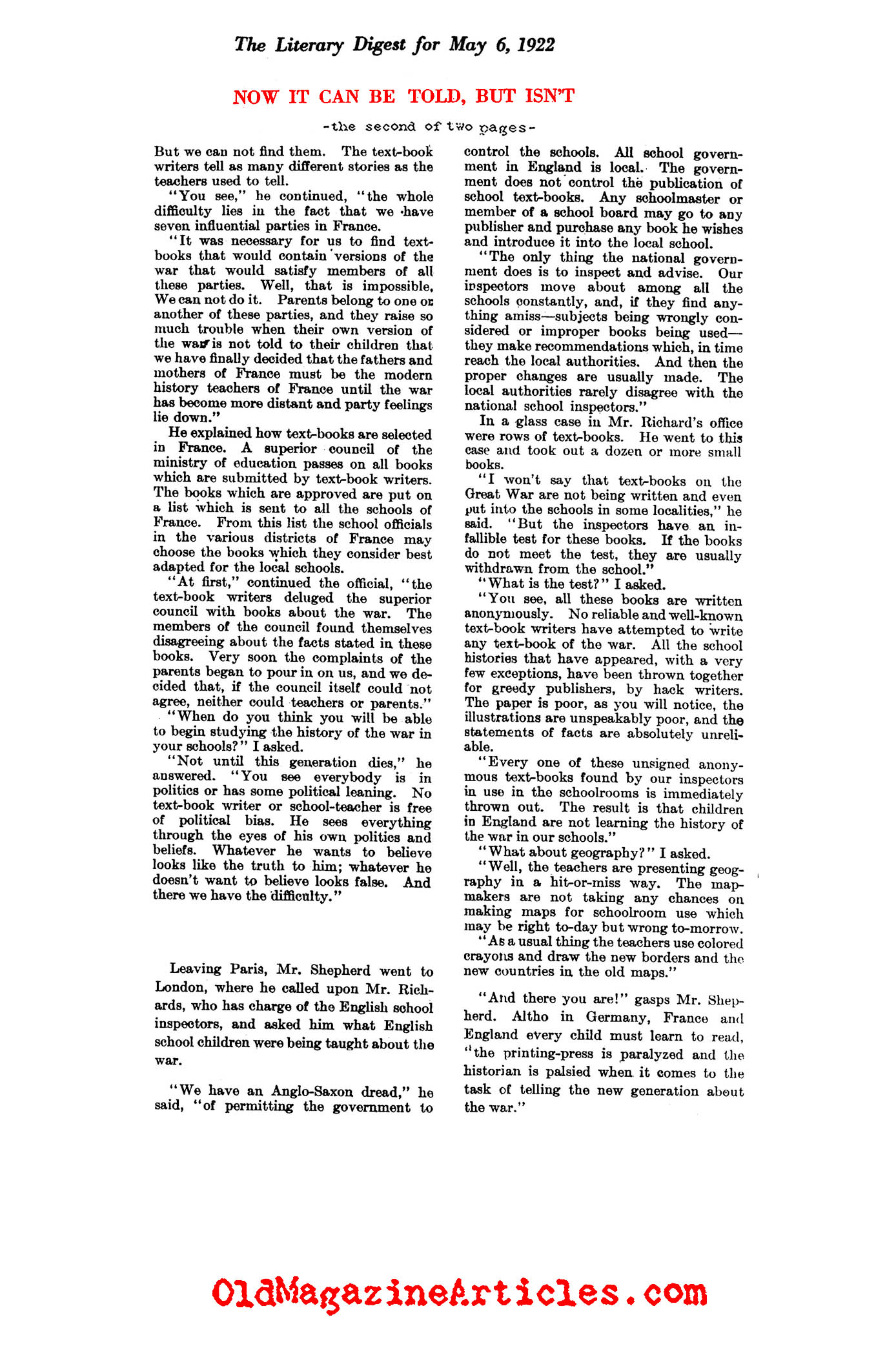 The Literary Digest for May 6, 1922

NOW IT CAN BE TOLD, BUT ISN'T

-the second of two pages-

But we can not find them. The text-book writers tell as many different stories as the teachers used to tell.

"You see," he continued, "the whole difficulty lies in the fact that we have seven influential parties in France.

"It was necessary for us to find text-books that would contain versions of the war that would satisfy members of all these parties. Well, that is impossible. We can not do it. Parents belong to one or another of these parties, and they raise so much trouble when their own version of the war is not told to their children that we have finally decided that the fathers and mothers of France must be the modern history teachers of France until the war has become more distant and party feelings lie down."

He explained how text-books are selected in France. A superior council of the ministry of education passes on all books which are submitted by text-book writers. The books which are approved are put on a list which is sent to all the schools of France. From this list the school officials in the various districts of France may choose the books which they consider best adapted for the local schools.

"At first," continued the official, "the text-book writers deluged the superior council with books about the war. The members of the council found themselves disagreeing about the facts stated in these books. Very soon the complaints of the parents began to pour in on us, and we decided that, if the council itself could not agree, neither could teachers or parents."

"When do you think you will be able to begin studying the history of the war in your schools?" I asked.

"Not until this generation dies," he answered. "You see everybody is in politics or has some political leaning. No text-book writer or school-teacher is free of political bias. He sees everything through the eyes of his own politics and beliefs. Whatever he wants to believe looks like the truth to him; whatever he doesn't want to believe looks false. And there we have the difficulty."

Leaving Paris, Mr. Shepherd went to London, where he called upon Mr. Richards, who has charge of the English school inspectors, and asked him what English school children were being taught about the war.

"We have an Anglo-Saxon dread," he said, "of permitting the government to control the schools. All school government in England is local. The government does not control the publication of school text-books. Any schoolmaster or member of a school board may go to any publisher and purchase any book he wishes and introduce it into the local school.

"The only thing the national government does is to inspect and advise. Our inspectors move about among all the schools constantly, and, if they find anything amiss—subjects being wrongly considered or improper books being used—they make recommendations which, in time reach the local authorities. And then the proper changes are usually made. The local authorities rarely disagree with the national school inspectors."

In a glass case in Mr. Richard's office were rows of text-books. He went to this case and took out a dozen or more small books.

"I won't say that text-books on the Great War are not being written and even put into the schools in some localities," he said. "But the inspectors have an infallible test for these books. If the books do not meet the test, they are usually withdrawn from the school."

"What is the test?" I asked.

"You see, all these books are written anonymously. No reliable and well-known text-book writers have attempted to write any text-book of the war. All the school histories that have appeared, with a very few exceptions, have been thrown together for greedy publishers, by hack writers. The paper is poor, as you will notice, the illustrations are unspeakably poor, and the statements of facts are absolutely unreliable.

"Every one of these unsigned anonymous text-books found by our inspectors in use in the schoolrooms is immediately thrown out. The result is that children in England are not learning the history of the war in our schools."

"What about geography?" I asked.

"Well, the teachers are presenting geography in a hit-or-miss way. The map-makers are not taking any chances on making maps for schoolroom use which may be right to-day but wrong to-morrow.

"As a usual thing the teachers use colored crayons and draw the new borders and the new countries in the old maps."

"And there you are!" gasps Mr. Shepherd. Altho in Germany, France and England every child must learn to read, "the printing-press is paralyzed and the historian is palsied when it comes to the task of telling the new generation about the war."

OldMagazineArticles.com